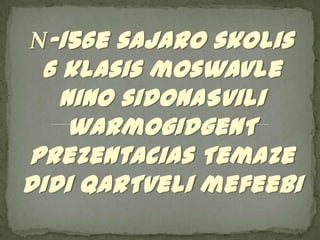 N-156E SAJARO SKOLIS 6 KLASIS MOSWAVLE NINO SIDONASVILI WARMOGIDGENT PREZENTACIAS TEMAZE DIDI QARTVELI MEFEEBI